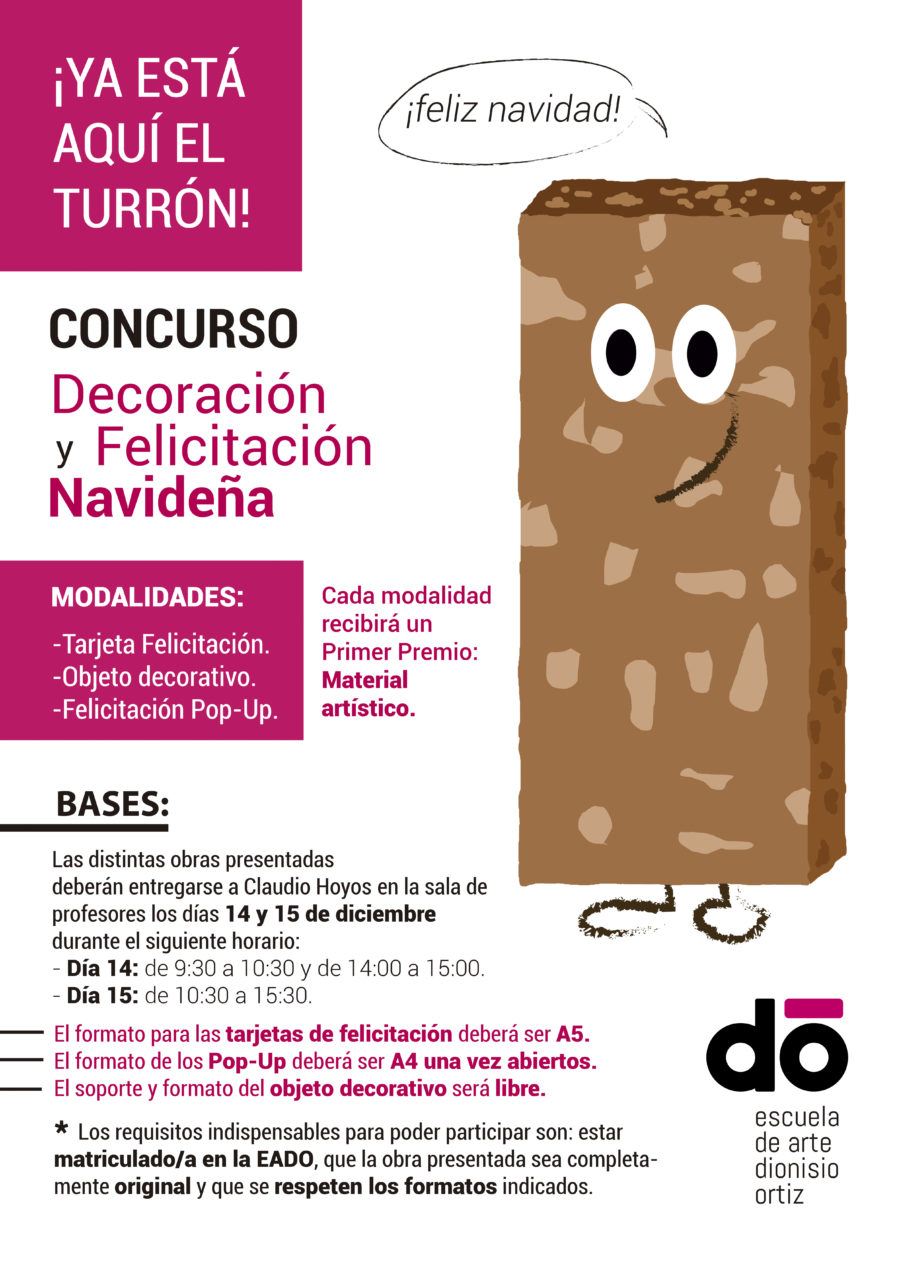 ¡YA ESTÁ AQUÍ EL TURRÓN!

¡feliz navidad!

CONCURSO
Decoración y Felicitación Navideña

MODALIDADES:
-Tarjeta Felicitación.
-Objeto decorativo.
-Felicitación Pop-Up.

Cada modalidad recibirá un Primer Premio: Material artístico.

BASES:

Las distintas obras presentadas deberán entregarse a Claudio Hoyos en la sala de profesores los días 14 y 15 de diciembre durante el siguiente horario:
- Día 14: de 9:30 a 10:30 y de 14:00 a 15:00.
- Día 15: de 10:30 a 15:30.

El formato para las tarjetas de felicitación deberá ser A5.
El formato de los Pop-Up deberá ser A4 una vez abiertos.
El soporte y formato del objeto decorativo será libre.

* Los requisitos indispensables para poder participar son: estar matriculado/a en la EADO, que la obra presentada sea completamente original y que se respeten los formatos indicados.

dō
escuela de arte dionisio ortiz